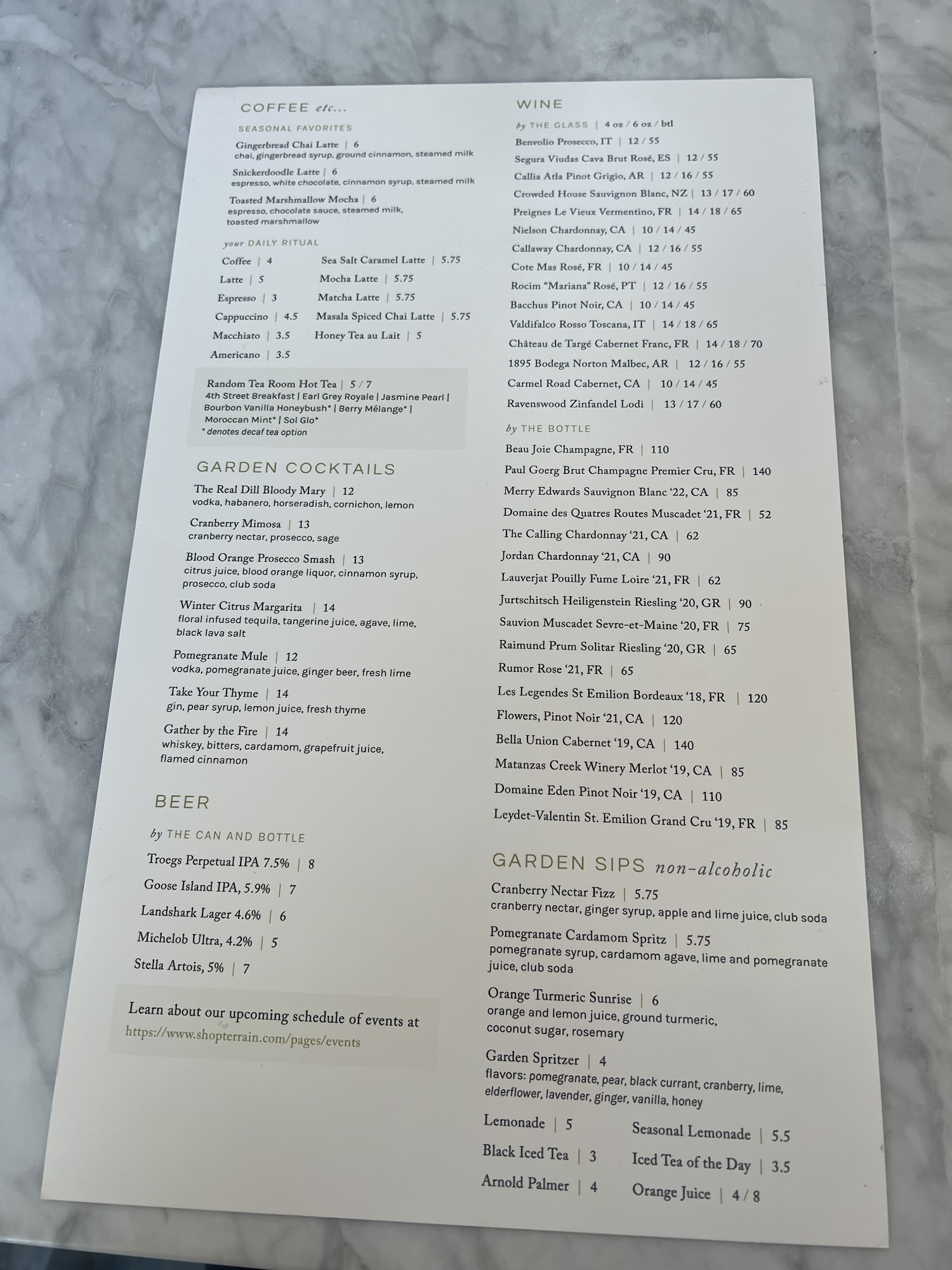 COFFEE etc...

SEASONAL FAVORITES

Gingerbread Chai Latte | 6
chai, gingerbread syrup, ground cinnamon, steamed milk

Snickerdoodle Latte | 6
espresso, white chocolate, cinnamon syrup, steamed milk

Toasted Marshmallow Mocha | 6
espresso, chocolate sauce, steamed milk, toasted marshmallow

your DAILY RITUAL

Coffee | 4
Latte | 5
Espresso | 3
Cappuccino | 4.5
Macchiato | 3.5
Americano | 3.5

Sea Salt Caramel Latte | 5.75
Mocha Latte | 5.75
Matcha Latte | 5.75
Masala Spiced Chai Latte | 5.75
Honey Tea au Lait | 5

Random Tea Room Hot Tea | 5 / 7
4th Street Breakfast | Earl Grey Royale | Jasmine Pearl | Bourbon Vanilla Honeybush* | Berry Mélange* | Moroccan Mint* | Sol Glo*
* denotes decaf tea option

GARDEN COCKTAILS

The Real Dill Bloody Mary | 12
vodka, habanero, horseradish, cornichon, lemon

Cranberry Mimosa | 13
cranberry nectar, prosecco, sage

Blood Orange Prosecco Smash | 13
citrus juice, blood orange liquor, cinnamon syrup, prosecco, club soda

Winter Citrus Margarita | 14
floral infused tequila, tangerine juice, agave, lime, black lava salt

Pomegranate Mule | 12
vodka, pomegranate juice, ginger beer, fresh lime

Take Your Thyme | 14
gin, pear syrup, lemon juice, fresh thyme

Gather by the Fire | 14
whiskey, bitters, cardamom, grapefruit juice, flamed cinnamon

BEER

by THE CAN AND BOTTLE

Troegs Perpetual IPA 7.5% | 8
Goose Island IPA, 5.9% | 7
Landshark Lager 4.6% | 6
Michelob Ultra, 4.2% | 5
Stella Artois, 5% | 7

Learn about our upcoming schedule of events at
https://www.shopterrain.com/pages/events

WINE

by THE GLASS | 4 oz / 6 oz / btl
Benvolio Prosecco, IT | 12 / 55
Segura Viudas Cava Brut Rosé, ES | 12 / 55
Callia Atla Pinot Grigio, AR | 12 / 16 / 55
Crowded House Sauvignon Blanc, NZ | 13 / 17 / 60
Preignes Le Vieux Vermentino, FR | 14 / 18 / 65
Nielson Chardonnay, CA | 10 / 14 / 45
Callaway Chardonnay, CA | 12 / 16 / 55
Cote Mas Rosé, FR | 10 / 14 / 45
Rocim "Mariana" Rosé, PT | 12 / 16 / 55
Bacchus Pinot Noir, CA | 10 / 14 / 45
Valdifalco Rosso Toscana, IT | 14 / 18 / 65
Château de Targé Cabernet Franc, FR | 14 / 18 / 70
1895 Bodega Norton Malbec, AR | 12 / 16 / 55
Carmel Road Cabernet, CA | 10 / 14 / 45
Ravenswood Zinfandel Lodi | 13 / 17 / 60

by THE BOTTLE
Beau Joie Champagne, FR | 110
Paul Goerg Brut Champagne Premier Cru, FR | 140
Merry Edwards Sauvignon Blanc '22, CA | 85
Domaine des Quatres Routes Muscadet '21, FR | 52
The Calling Chardonnay '21, CA | 62
Jordan Chardonnay '21, CA | 90
Lauverjat Pouilly Fume Loire '21, FR | 62
Jurtschitsch Heiligenstein Riesling '20, GR | 90
Sauvion Muscadet Sevre-et-Maine '20, FR | 75
Raimund Prum Solitar Riesling '20, GR | 65
Rumor Rose '21, FR | 65
Les Legendes St Emilion Bordeaux '18, FR | 120
Flowers, Pinot Noir '21, CA | 120
Bella Union Cabernet '19, CA | 140
Matanzas Creek Winery Merlot '19, CA | 85
Domaine Eden Pinot Noir '19, CA | 110
Leydet-Valentin St. Emilion Grand Cru '19, FR | 85

GARDEN SIPS non-alcoholic

Cranberry Nectar Fizz | 5.75
cranberry nectar, ginger syrup, apple and lime juice, club soda

Pomegranate Cardamom Spritz | 5.75
pomegranate syrup, cardamom agave, lime and pomegranate juice, club soda

Orange Turmeric Sunrise | 6
orange and lemon juice, ground turmeric, coconut sugar, rosemary

Garden Spritzer | 4
flavors: pomegranate, pear, black currant, cranberry, lime, elderflower, lavender, ginger, vanilla, honey

Lemonade | 5
Black Iced Tea | 3
Arnold Palmer | 4

Seasonal Lemonade | 5.5
Iced Tea of the Day | 3.5
Orange Juice | 4 / 8